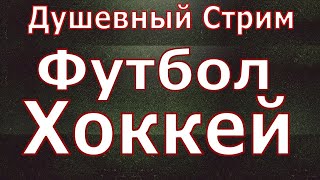 Душевный Стрим
Футбол
Хоккей